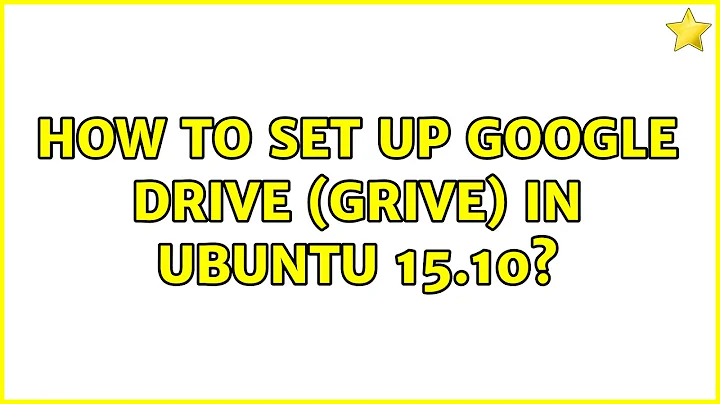 HOW TO SET UP GOOGLE DRIVE (GRIVE) IN UBUNTU 15.10?